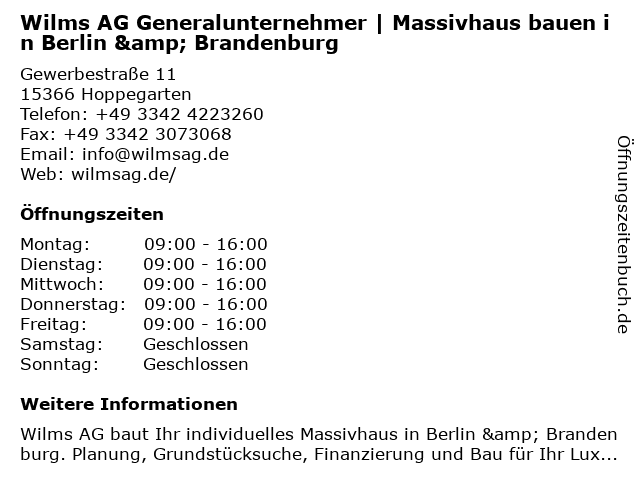 Wilms AG Generalunternehmer | Massivhaus bauen in Berlin &amp; Brandenburg

Gewerbestraße 11
15366 Hoppegarten
Telefon: +49 3342 4223260
Fax: +49 3342 3073068
Email: info@wilmsag.de
Web: wilmsag.de/

Öffnungszeiten

Montag: 09:00 - 16:00
Dienstag: 09:00 - 16:00
Mittwoch: 09:00 - 16:00
Donnerstag: 09:00 - 16:00
Freitag: 09:00 - 16:00
Samstag: Geschlossen
Sonntag: Geschlossen

Weitere Informationen

Wilms AG baut Ihr individuelles Massivhaus in Berlin &amp; Brandenburg. Planung, Grundstücksuche, Finanzierung und Bau für Ihr Lux...

Öffnungszeitenbuch.de